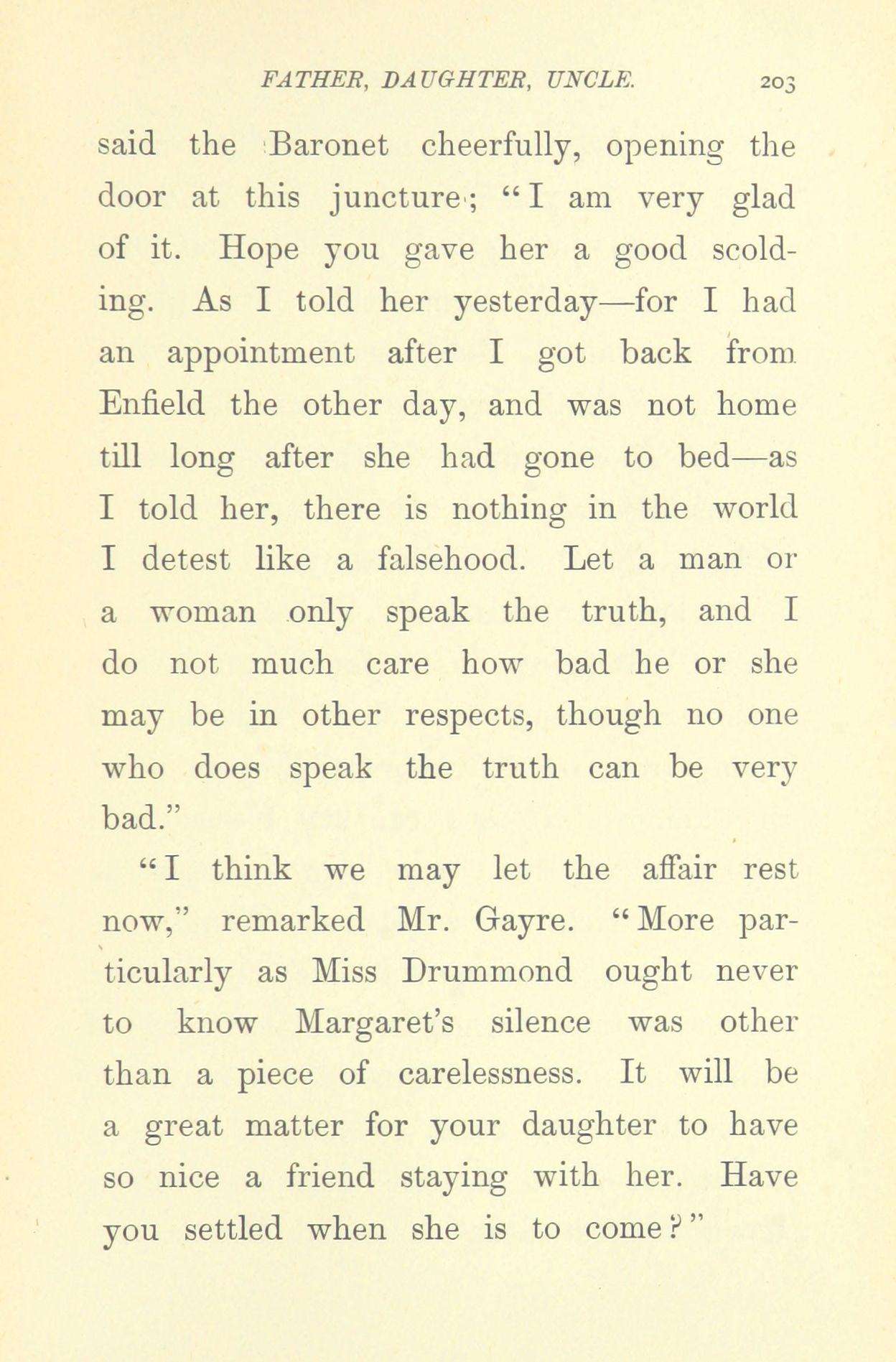 FATHER, DAUGHTER, UNCLE. 203

said the Baronet cheerfully, opening the door at this juncture; "I am very glad of it. Hope you gave her a good scolding. As I told her yesterday—for I had an appointment after I got back from Enfield the other day, and was not home till long after she had gone to bed—as I told her, there is nothing in the world I detest like a falsehood. Let a man or a woman only speak the truth, and I do not much care how bad he or she may be in other respects, though no one who does speak the truth can be very bad."

"I think we may let the affair rest now," remarked Mr. Gayre. "More particularly as Miss Drummond ought never to know Margaret's silence was other than a piece of carelessness. It will be a great matter for your daughter to have so nice a friend staying with her. Have you settled when she is to come?"